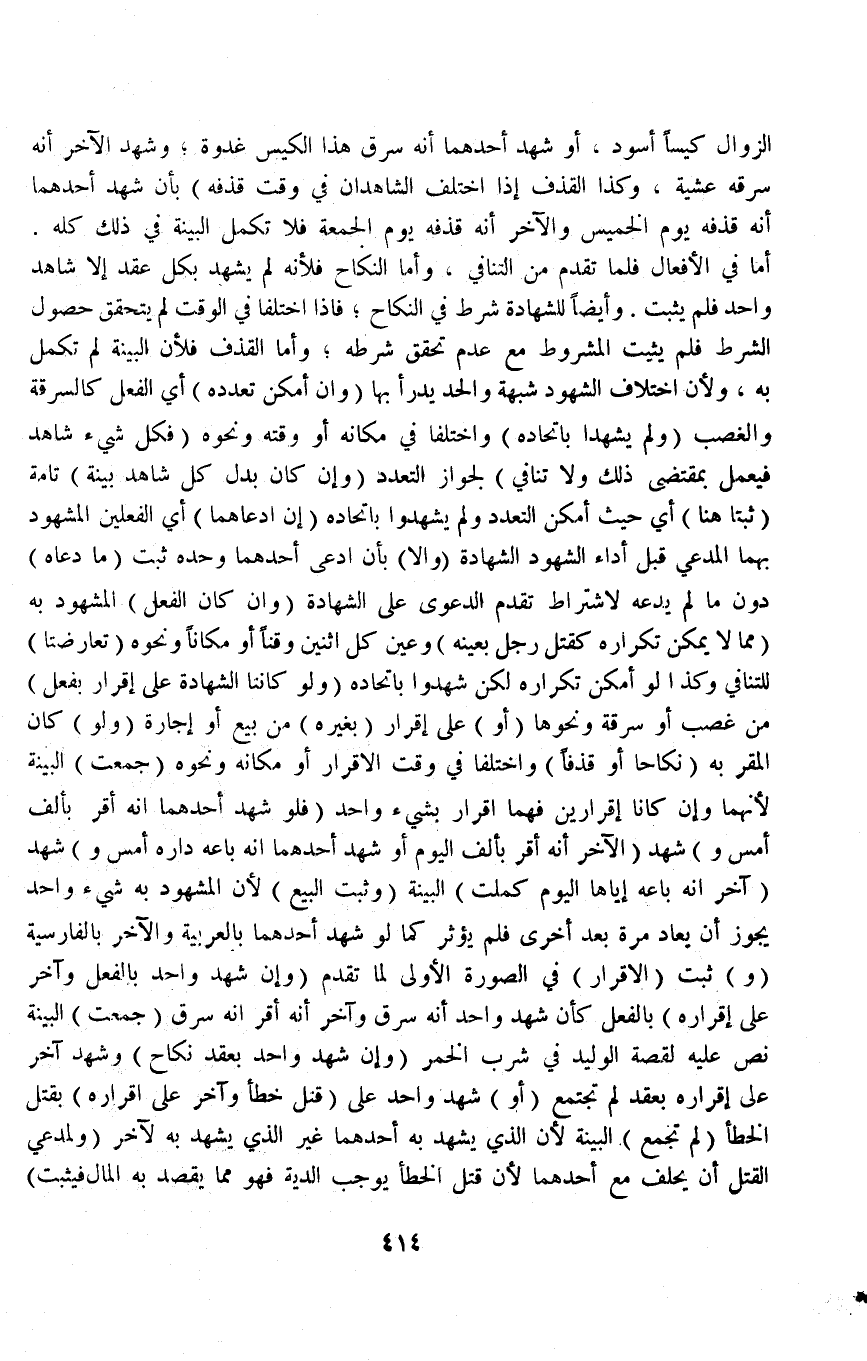 الزوال كيساً أسود ، أو شهد أحدهما أنه سرق هذا الكيس غدوة ؛ وشهد الآخر أنه سرقه عشية ، وكذا القذف إذا اختلف الشاهدان في وقت قذفه ) بأن شهد أحدهما أنه قذفه يوم الخميس والآخر أنه قذفه يوم الجمعة فلا تكمل البينة في ذلك كله .
أما في الأفعال فلما تقدم من التنافي ، وأما النكاح فلأنه لم يشهد بكل عقد إلا شاهد واحد فلم يثبت . وأيضاً للشهادة شرط في النكاح ؛ فاذا اختلفا في الوقت لم يتحقق حصول الشرط فلم يثبت المشروط مع عدم تحقق شرطه ؛ وأما القذف فلأن البينة لم تكمل به ، ولأن اختلاف الشهود شبهة والحد يدرأ بها ( وان أمكن تعدده ) أي الفعل كالسرقة والغصب ( ولم يشهدا باتحاده ) واختلفا في مكانه أو وقته ونحوه ( فكل شيء شاهد فيعمل بمقتضى ذلك ولا تنافي ) لجواز التعدد ( وإن كان بدل كل شاهد بينة ) تامة ( ثبتا هنا ) أي حيث أمكن التعدد ولم يشهدوا باتحاده ( إن ادعاهما ) أي الفعلين المشهود بهما المدعي قبل أداء الشهود الشهادة ( والا ) بأن ادعى أحدهما وحده ثبت ( ما دعاه ) دون ما لم يدعه لاشتراط تقدم الدعوى على الشهادة ( وان كان الفعل ) المشهود به ( مما لا يمكن تكراره كقتل رجل بعينه ) وعين كل اثنين وقتاً أو مكاناً ونحوه ( تعارضتا ) للتنافي وكذا لو أمكن تكراره لكن شهدوا باتحاده ( ولو كانتا الشهادة على إقرار بفعل ) من غصب أو سرقة ونحوها ( أو ) على إقرار ( بغيره ) من بيع أو إجارة ( ولو ) كان المقر به ( نكاحا أو قذفاً ) واختلفا في وقت الاقرار أو مكانه ونحوه ( جمعت ) البينة لأنهما وإن كانا إقرارين فهما اقرار بشيء واحد ( فلو شهد أحدهما انه أقر بألف أمس و ) شهد ( الآخر أنه أقر بألف اليوم أو شهد أحدهما انه باعه داره أمس و ) شهد ( آخر انه باعه إياها اليوم كملت ) البينة ( وثبت البيع ) لأن المشهود به شيء واحد يجوز أن يعاد مرة بعد أخرى فلم يؤثر كما لو شهد أحدهما بالعربية والآخر بالفارسية ( و ) ثبت ( الاقرار ) في الصورة الأولى لما تقدم ( وإن شهد واحد بالفعل وآخر على إقراره ) بالفعل كأن شهد واحد أنه سرق وآخر أنه أقر انه سرق ( جمعت ) البينة نص عليه لقصة الوليد في شرب الخمر ( وإن شهد واحد بعقد نكاح ) وشهد آخر على إقراره بعقد لم تجتمع ( أو ) شهد واحد على ( قتل خطأ وآخر على اقراره ) بقتل الخطأ ( لم تجمع ) البينة لأن الذي يشهد به أحدهما غير الذي يشهد به لآخر ( ولمدعي القتل أن يحلف مع أحدهما لأن قتل الخطأ يوجب الدية فهو مما يقصد به المال فيثبت )

٤١٤